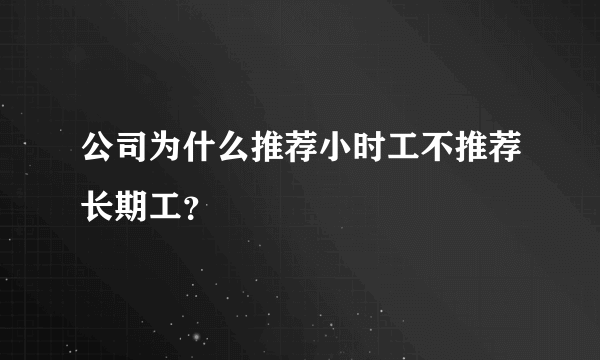 公司为什么推荐小时工不推荐长期工？